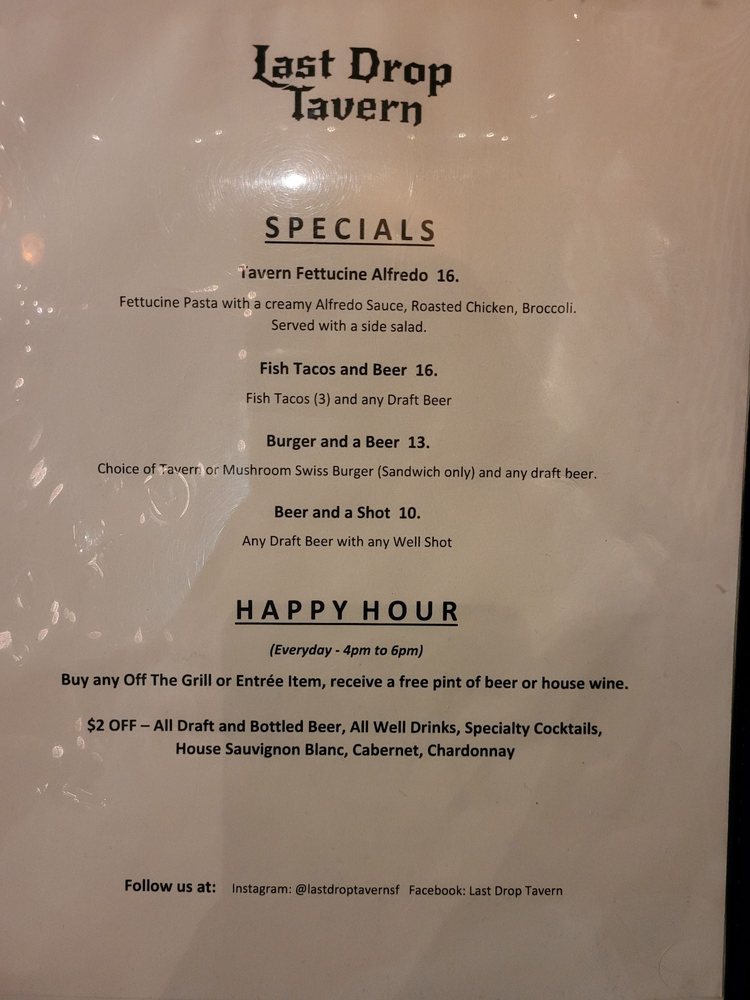 Last Drop Tavern

SPECIALS

Tavern Fettucine Alfredo 16.

Fettucine Pasta with a creamy Alfredo Sauce, Roasted Chicken, Broccoli. Served with a side salad.

Fish Tacos and Beer 16.

Fish Tacos (3) and any Draft Beer

Burger and a Beer 13.

Choice of Tavern or Mushroom Swiss Burger (Sandwich only) and any draft beer.

Beer and a Shot 10.

Any Draft Beer with any Well Shot

HAPPY HOUR

(Everyday - 4pm to 6pm)

Buy any Off The Grill or Entrée Item, receive a free pint of beer or house wine.

$2 OFF – All Draft and Bottled Beer, All Well Drinks, Specialty Cocktails, House Sauvignon Blanc, Cabernet, Chardonnay

Follow us at: Instagram: @lastdroptavernsf Facebook: Last Drop Tavern